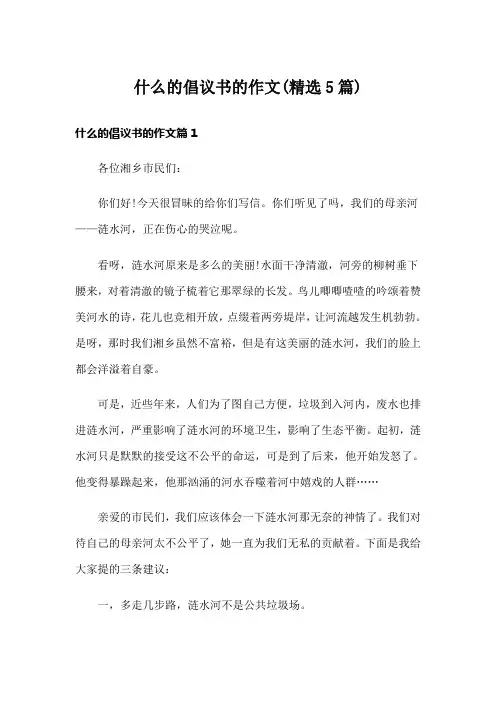 什么的倡议书的作文(精选5篇)

什么的倡议书的作文篇1

各位湘乡市民们:

你们好!今天很冒昧的给你们写信。你们听见了吗，我们的母亲河——涟水河，正在伤心的哭泣呢。

看呀，涟水河原来是多么的美丽!水面干净清澈，河旁的柳树垂下腰来，对着清澈的镜子梳着它那翠绿的长发。鸟儿唧唧喳喳的吟颂着赞美河水的诗，花儿也竞相开放，点缀着两旁堤岸，让河流越发生机勃勃。是呀，那时我们湘乡虽然不富裕，但是有这美丽的涟水河，我们的脸上都会洋溢着自豪。

可是，近些年来，人们为了图自己方便，垃圾到入河内，废水也排进涟水河，严重影响了涟水河的环境卫生，影响了生态平衡。起初，涟水河只是默默的接受这不公平的命运，可是到了后来，他开始发怒了。他变得暴躁起来，他那汹涌的河水吞噬着河中嬉戏的人群……

亲爱的市民们，我们应该体会一下涟水河那无奈的神情了。我们对待自己的母亲河太不公平了，她一直为我们无私的贡献着。下面是我给大家提的三条建议:

一，多走几步路，涟水河不是公共垃圾场。